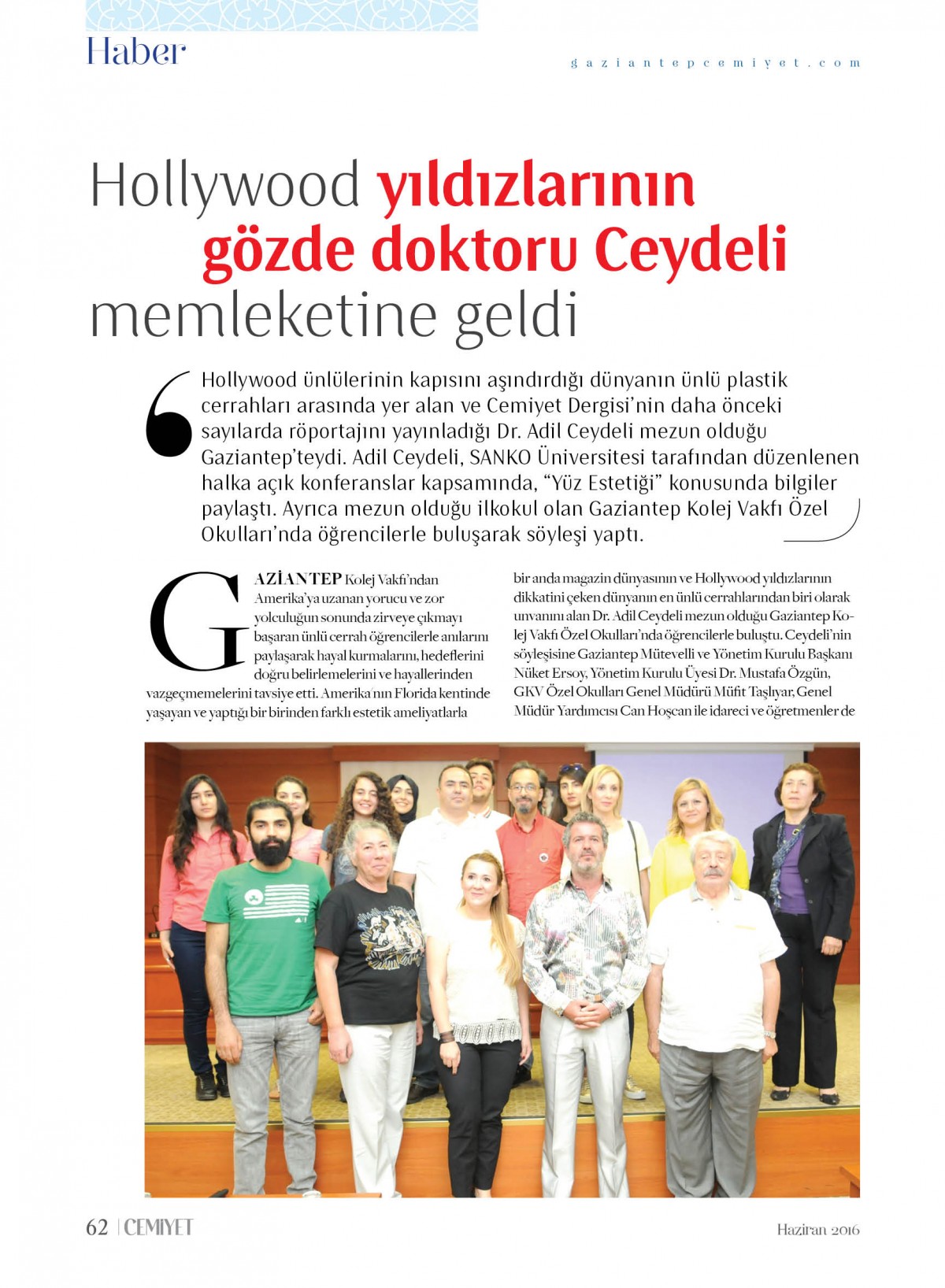 Haber

gaziantepcemiyet.com

Hollywood yıldızlarının gözde doktoru Ceydeli memleketine geldi

Hollywood ünlülerinin kapısını aşındırdığı dünyanın ünlü plastik cerrahları arasında yer alan ve Cemiyet Dergisi'nin daha önceki sayılarda röportajını yayınladığı Dr. Adil Ceydeli mezun olduğu Gaziantep'teydi. Adil Ceydeli, SANKO Üniversitesi tarafından düzenlenen halka açık konferanslar kapsamında, "Yüz Estetiği" konusunda bilgiler paylaştı. Ayrıca mezun olduğu ilkokul olan Gaziantep Kolej Vakfı Özel Okulları'nda öğrencilerle buluşarak söyleşi yaptı.

GAZİANTEP Kolej Vakfı'ndan Amerika'ya uzanan yorucu ve zor yolculuğun sonunda zirveye çıkmayı başaran ünlü cerrah öğrencilerle anılarını paylaşarak hayal kurmalarını, hedeflerini doğru belirlemelerini ve hayallerinden vazgeçmemelerini tavsiye etti. Amerika'nın Florida kentinde yaşayan ve yaptığı bir birinden farklı estetik ameliyatlarla bir anda magazin dünyasının ve Hollywood yıldızlarının dikkatini çeken dünyanın en ünlü cerrahlarından biri olarak unvanını alan Dr. Adil Ceydeli mezun olduğu Gaziantep Kolej Vakfı Özel Okulları'nda öğrencilerle buluştu. Ceydeli'nin söyleşisine Gaziantep Mütevelli ve Yönetim Kurulu Başkanı Nüket Ersoy, Yönetim Kurulu Üyesi Dr. Mustafa Özgün, GKV Özel Okulları Genel Müdürü Müfit Taşlıyar, Genel Müdür Yardımcısı Can Hoşcan ile idareci ve öğretmenler de

62 | CEMIYET

Haziran 2016